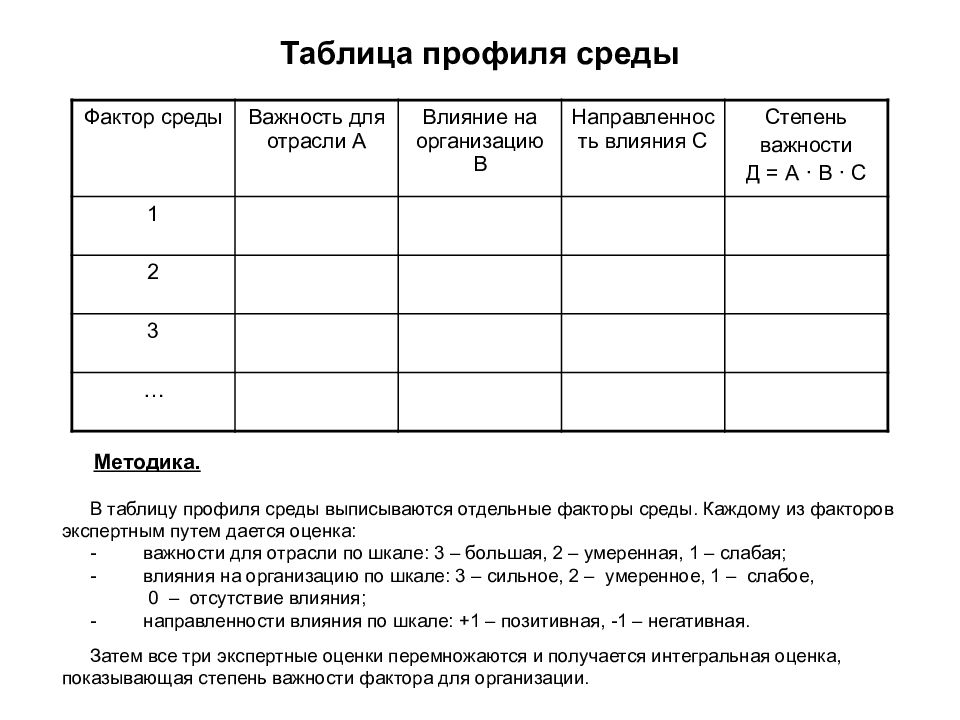 Таблица профиля среды

| Фактор среды | Важность для отрасли А | Влияние на организацию В | Направленность влияния С | Степень важности Д = А · В · С |
|---|---|---|---|---|
| 1 | | | | |
| 2 | | | | |
| 3 | | | | |
| … | | | | |

Методика.

В таблицу профиля среды выписываются отдельные факторы среды. Каждому из факторов экспертным путем дается оценка:
- важности для отрасли по шкале: 3 – большая, 2 – умеренная, 1 – слабая;
- влияния на организацию по шкале: 3 – сильное, 2 – умеренное, 1 – слабое, 0 – отсутствие влияния;
- направленности влияния по шкале: +1 – позитивная, -1 – негативная.

Затем все три экспертные оценки перемножаются и получается интегральная оценка, показывающая степень важности фактора для организации.